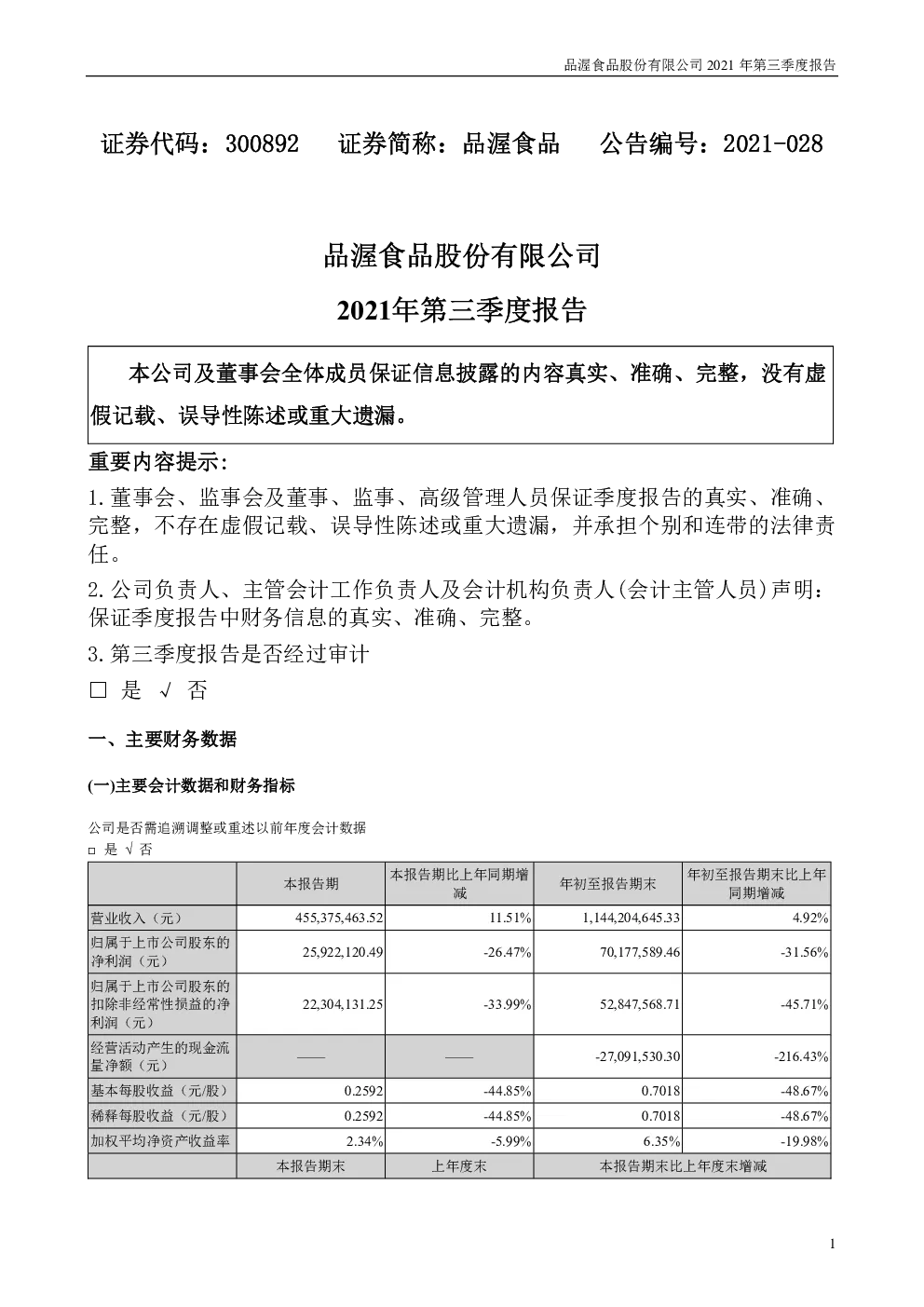 品渥食品股份有限公司 2021 年第三季度报告

证券代码：300892　　证券简称：品渥食品　　公告编号：2021-028

品渥食品股份有限公司

2021年第三季度报告

本公司及董事会全体成员保证信息披露的内容真实、准确、完整，没有虚假记载、误导性陈述或重大遗漏。

重要内容提示:

1.董事会、监事会及董事、监事、高级管理人员保证季度报告的真实、准确、完整，不存在虚假记载、误导性陈述或重大遗漏，并承担个别和连带的法律责任。

2.公司负责人、主管会计工作负责人及会计机构负责人(会计主管人员)声明：保证季度报告中财务信息的真实、准确、完整。

3.第三季度报告是否经过审计

□ 是 √ 否

一、主要财务数据

(一)主要会计数据和财务指标

公司是否需追溯调整或重述以前年度会计数据

□ 是 √ 否

|  | 本报告期 | 本报告期比上年同期增减 | 年初至报告期末 | 年初至报告期末比上年同期增减 |
|---|---|---|---|---|
| 营业收入（元） | 455,375,463.52 | 11.51% | 1,144,204,645.33 | 4.92% |
| 归属于上市公司股东的净利润（元） | 25,922,120.49 | -26.47% | 70,177,589.46 | -31.56% |
| 归属于上市公司股东的扣除非经常性损益的净利润（元） | 22,304,131.25 | -33.99% | 52,847,568.71 | -45.71% |
| 经营活动产生的现金流量净额（元） | —— | —— | -27,091,530.30 | -216.43% |
| 基本每股收益（元/股） | 0.2592 | -44.85% | 0.7018 | -48.67% |
| 稀释每股收益（元/股） | 0.2592 | -44.85% | 0.7018 | -48.67% |
| 加权平均净资产收益率 | 2.34% | -5.99% | 6.35% | -19.98% |
|  | 本报告期末 | 上年度末 | 本报告期末比上年度末增减 | |

1